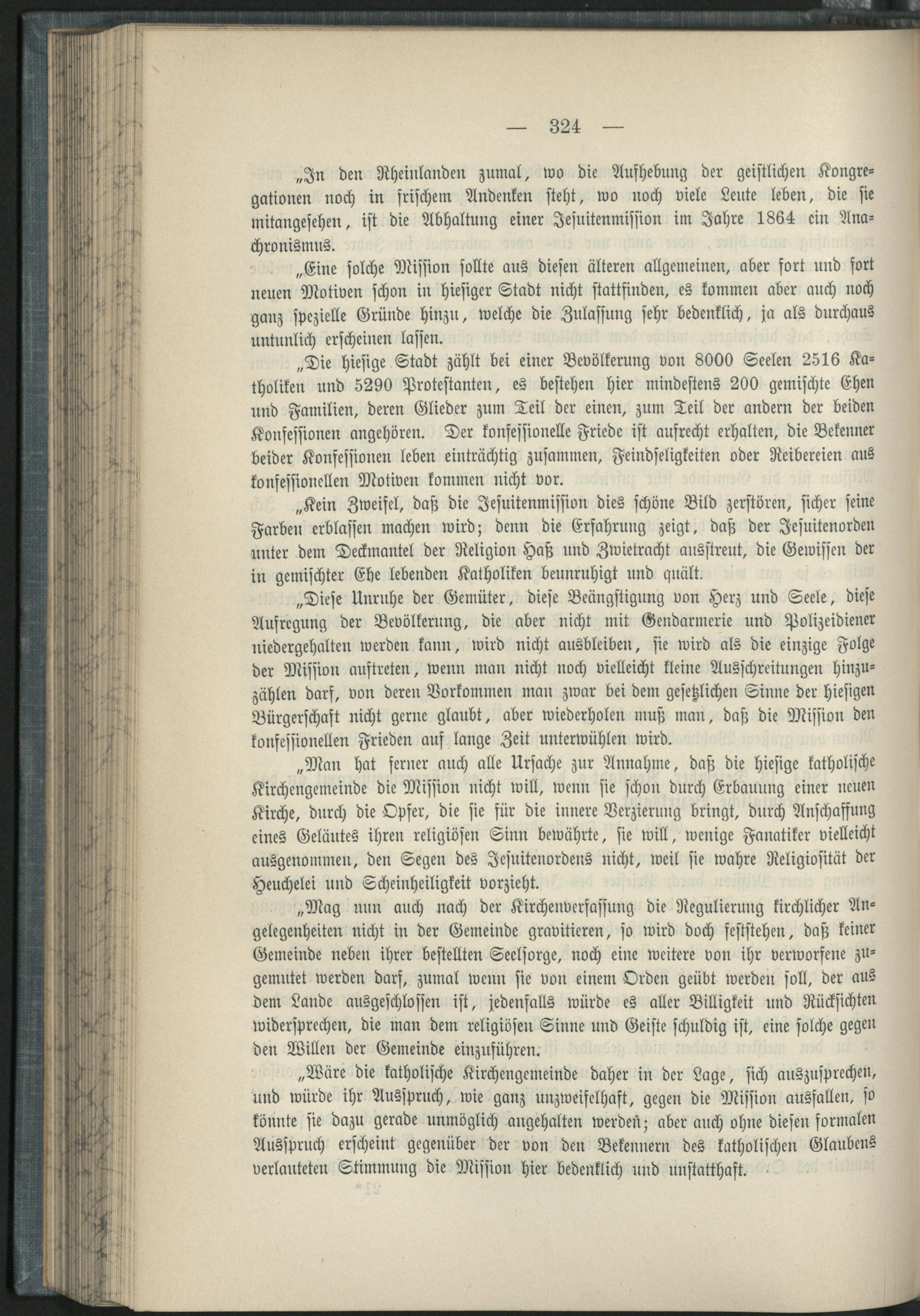 — 324 —

„In den Rheinlanden zumal, wo die Aufhebung der geistlichen Kongregationen noch in frischem Andenken steht, wo noch viele Leute leben, die sie mitangesehen, ist die Abhaltung einer Jesuitenmission im Jahre 1864 ein Anachronismus.

„Eine solche Mission sollte aus diesen älteren allgemeinen, aber fort und fort neuen Motiven schon in hiesiger Stadt nicht stattfinden, es kommen aber auch noch ganz spezielle Gründe hinzu, welche die Zulassung sehr bedenklich, ja als durchaus untunlich erscheinen lassen.

„Die hiesige Stadt zählt bei einer Bevölkerung von 8000 Seelen 2516 Katholiken und 5290 Protestanten, es bestehen hier mindestens 200 gemischte Ehen und Familien, deren Glieder zum Teil der einen, zum Teil der andern der beiden Konfessionen angehören. Der konfessionelle Friede ist aufrecht erhalten, die Bekenner beider Konfessionen leben einträchtig zusammen, Feindseligkeiten oder Reibereien aus konfessionellen Motiven kommen nicht vor.

„Kein Zweifel, daß die Jesuitenmission dies schöne Bild zerstören, sicher seine Farben erblassen machen wird; denn die Erfahrung zeigt, daß der Jesuitenorden unter dem Deckmantel der Religion Haß und Zwietracht ausstreut, die Gewissen der in gemischter Ehe lebenden Katholiken beunruhigt und quält.

„Diese Unruhe der Gemüter, diese Beängstigung von Herz und Seele, diese Aufregung der Bevölkerung, die aber nicht mit Gendarmerie und Polizeidiener niedergehalten werden kann, wird nicht ausbleiben, sie wird als die einzige Folge der Mission auftreten, wenn man nicht noch vielleicht kleine Ausschreitungen hinzuzählen darf, von deren Vorkommen man zwar bei dem gesetzlichen Sinne der hiesigen Bürgerschaft nicht gerne glaubt, aber wiederholen muß man, daß die Mission den konfessionellen Frieden auf lange Zeit unterwühlen wird.

„Man hat ferner auch alle Ursache zur Annahme, daß die hiesige katholische Kirchengemeinde die Mission nicht will, wenn sie schon durch Erbauung einer neuen Kirche, durch die Opfer, die sie für die innere Verzierung bringt, durch Anschaffung eines Geläutes ihren religiösen Sinn bewährte, sie will, wenige Fanatiker vielleicht ausgenommen, den Segen des Jesuitenordens nicht, weil sie wahre Religiosität der Heuchelei und Scheinheiligkeit vorzieht.

„Mag nun auch nach der Kirchenverfassung die Regulierung kirchlicher Angelegenheiten nicht in der Gemeinde gravitieren, so wird doch feststehen, daß keiner Gemeinde neben ihrer bestellten Seelsorge, noch eine weitere von ihr verworfene zugemutet werden darf, zumal wenn sie von einem Orden geübt werden soll, der aus dem Lande ausgeschlossen ist, jedenfalls würde es aller Billigkeit und Rücksichten widersprechen, die man dem religiösen Sinne und Geiste schuldig ist, eine solche gegen den Willen der Gemeinde einzuführen.

„Wäre die katholische Kirchengemeinde daher in der Lage, sich auszusprechen, und würde ihr Ausspruch, wie ganz unzweifelhaft, gegen die Mission ausfallen, so könnte sie dazu gerade unmöglich angehalten werden; aber auch ohne diesen formalen Ausspruch erscheint gegenüber der von den Bekennern des katholischen Glaubens verlauteten Stimmung die Mission hier bedenklich und unstatthaft.